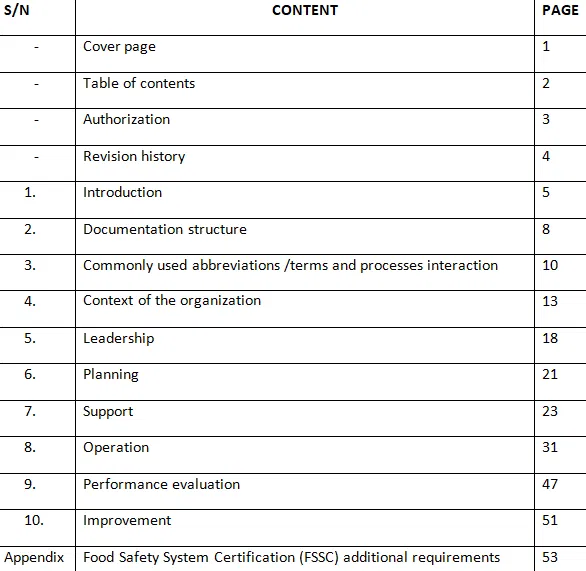 | S/N | CONTENT | PAGE |
|---|---|---|
| - | Cover page | 1 |
| - | Table of contents | 2 |
| - | Authorization | 3 |
| - | Revision history | 4 |
| 1. | Introduction | 5 |
| 2. | Documentation structure | 8 |
| 3. | Commonly used abbreviations /terms and processes interaction | 10 |
| 4. | Context of the organization | 13 |
| 5. | Leadership | 18 |
| 6. | Planning | 21 |
| 7. | Support | 23 |
| 8. | Operation | 31 |
| 9. | Performance evaluation | 47 |
| 10. | Improvement | 51 |
| Appendix | Food Safety System Certification (FSSC) additional requirements | 53 |